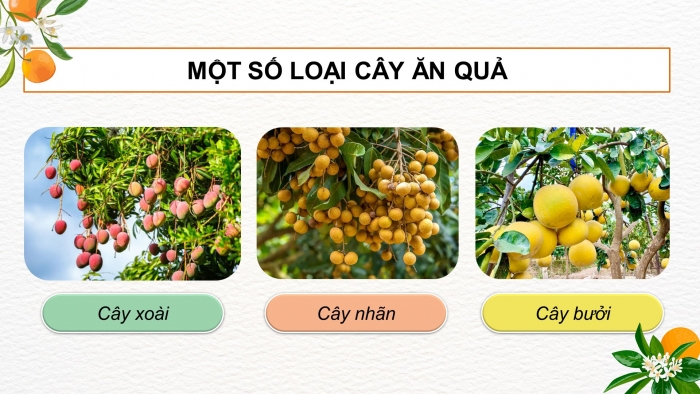 MỘT SỐ LOẠI CÂY ĂN QUẢ

Cây xoài

Cây nhãn

Cây bưởi